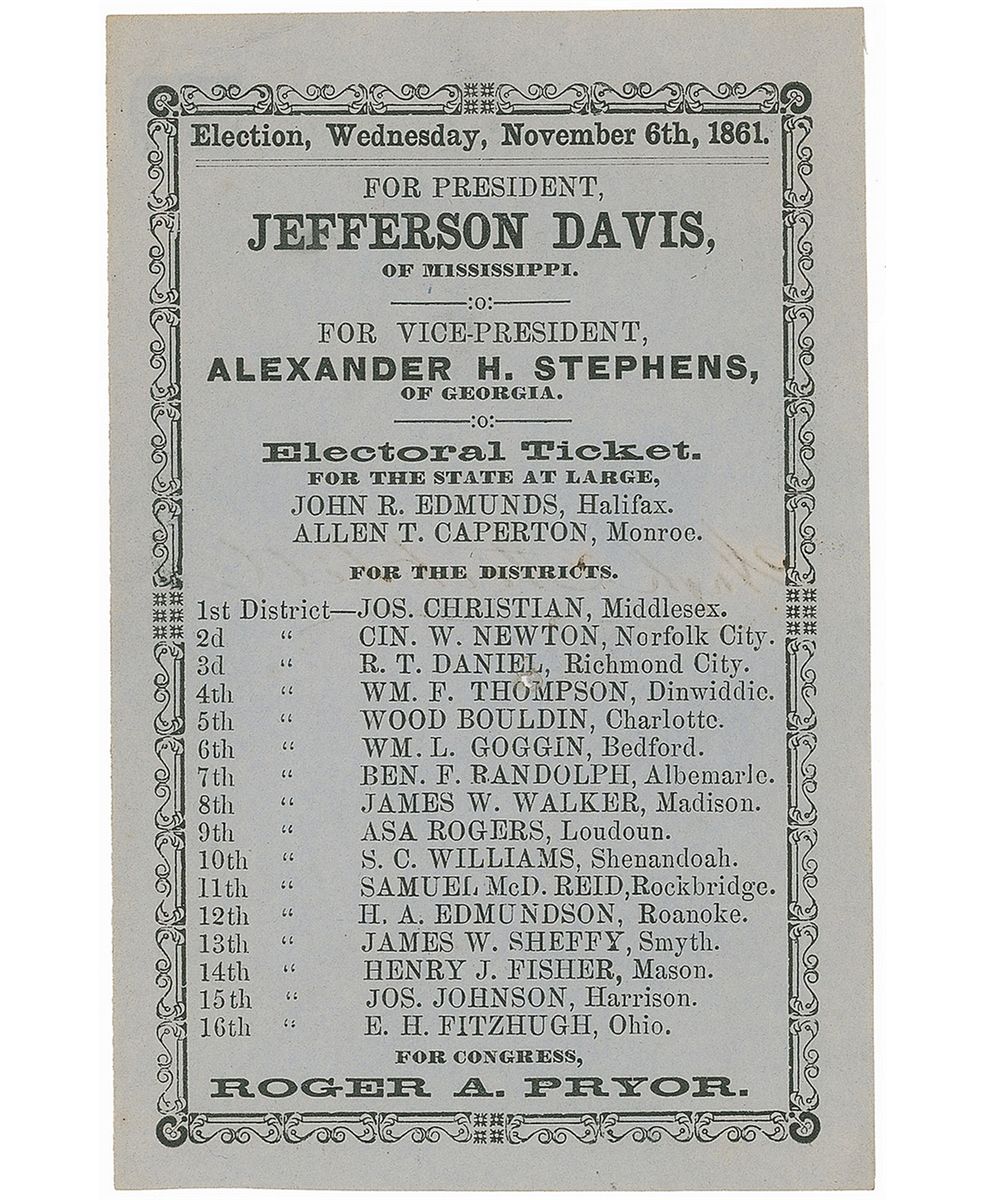 Election, Wednesday, November 6th, 1861.

FOR PRESIDENT,
JEFFERSON DAVIS,
OF MISSISSIPPI.

:o:

FOR VICE-PRESIDENT,
ALEXANDER H. STEPHENS,
OF GEORGIA.

:o:

Electoral Ticket.
FOR THE STATE AT LARGE,
JOHN R. EDMUNDS, Halifax.
ALLEN T. CAPERTON, Monroe.

FOR THE DISTRICTS.

1st District—JOS. CHRISTIAN, Middlesex.
2d " CIN. W. NEWTON, Norfolk City.
3d " R. T. DANIEL, Richmond City.
4th " WM. F. THOMPSON, Dinwiddie.
5th " WOOD BOULDIN, Charlotte.
6th " WM. L. GOGGIN, Bedford.
7th " BEN. F. RANDOLPH, Albemarle.
8th " JAMES W. WALKER, Madison.
9th " ASA ROGERS, Loudoun.
10th " S. C. WILLIAMS, Shenandoah.
11th " SAMUEL McD. REID, Rockbridge.
12th " H. A. EDMUNDSON, Roanoke.
13th " JAMES W. SHEFFY, Smyth.
14th " HENRY J. FISHER, Mason.
15th " JOS. JOHNSON, Harrison.
16th " E. H. FITZHUGH, Ohio.

FOR CONGRESS,
ROGER A. PRYOR.